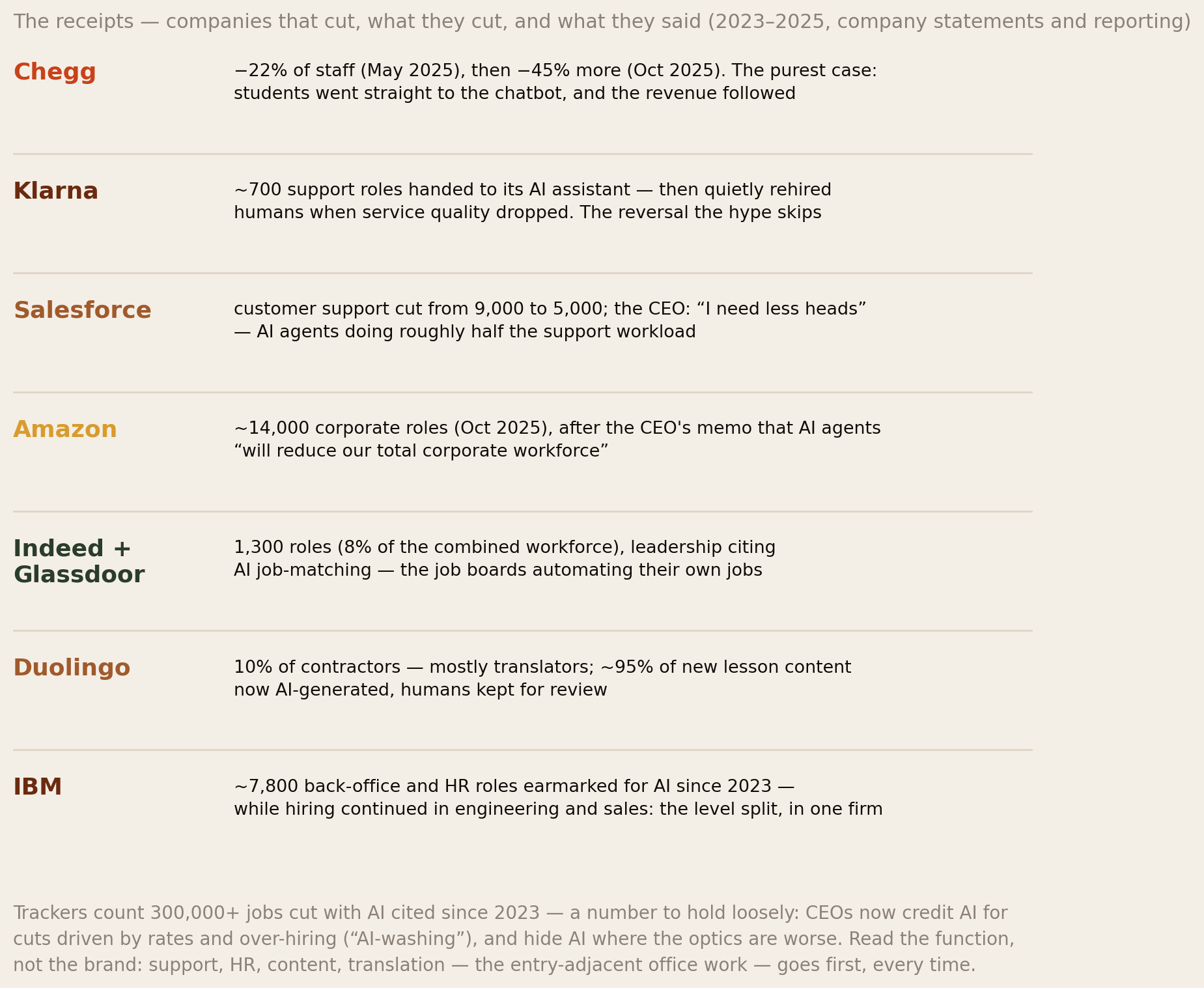 The receipts — companies that cut, what they cut, and what they said (2023–2025, company statements and reporting)

Chegg
−22% of staff (May 2025), then −45% more (Oct 2025). The purest case: students went straight to the chatbot, and the revenue followed

Klarna
~700 support roles handed to its AI assistant — then quietly rehired humans when service quality dropped. The reversal the hype skips

Salesforce
customer support cut from 9,000 to 5,000; the CEO: “I need less heads” — AI agents doing roughly half the support workload

Amazon
~14,000 corporate roles (Oct 2025), after the CEO's memo that AI agents “will reduce our total corporate workforce”

Indeed + Glassdoor
1,300 roles (8% of the combined workforce), leadership citing AI job-matching — the job boards automating their own jobs

Duolingo
10% of contractors — mostly translators; ~95% of new lesson content now AI-generated, humans kept for review

IBM
~7,800 back-office and HR roles earmarked for AI since 2023 — while hiring continued in engineering and sales: the level split, in one firm

Trackers count 300,000+ jobs cut with AI cited since 2023 — a number to hold loosely: CEOs now credit AI for cuts driven by rates and over-hiring (“AI-washing”), and hide AI where the optics are worse. Read the function, not the brand: support, HR, content, translation — the entry-adjacent office work — goes first, every time.